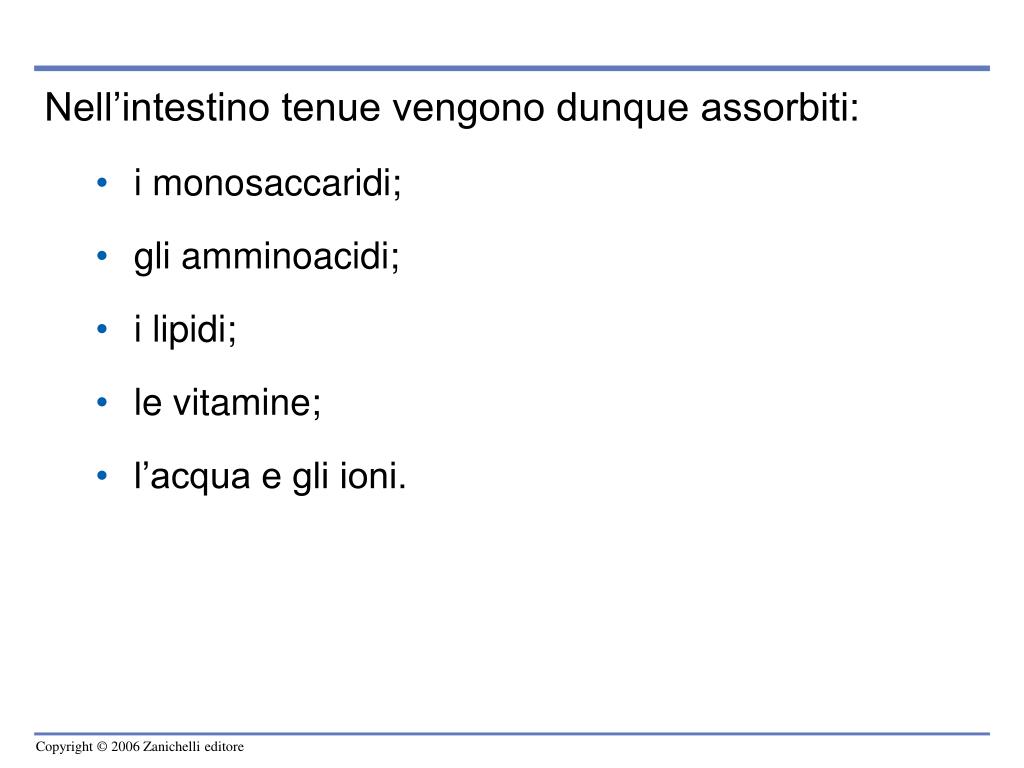 Nell’intestino tenue vengono dunque assorbiti:

• i monosaccaridi;
• gli amminoacidi;
• i lipidi;
• le vitamine;
• l’acqua e gli ioni.

Copyright © 2006 Zanichelli editore